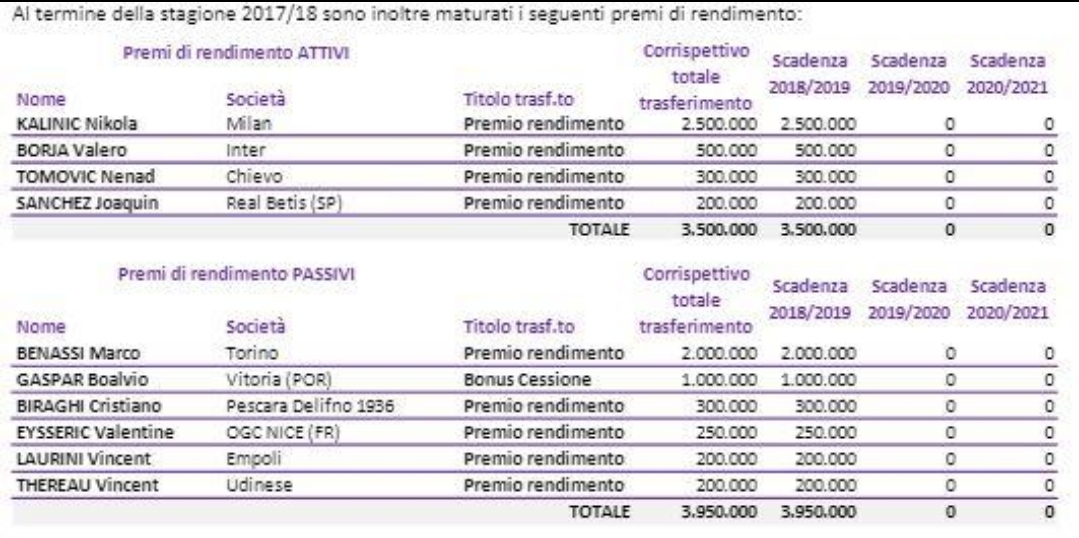 Al termine della stagione 2017/18 sono inoltre maturati i seguenti premi di rendimento:

Premi di rendimento ATTIVI

| Nome | Società | Titolo trasf.to | Corrispettivo totale trasferimento | Scadenza 2018/2019 | Scadenza 2019/2020 | Scadenza 2020/2021 |
|---|---|---|---|---|---|---|
| KALINIC Nikola | Milan | Premio rendimento | 2.500.000 | 2.500.000 | 0 | 0 |
| BORJA Valero | Inter | Premio rendimento | 500.000 | 500.000 | 0 | 0 |
| TOMOVIC Nenad | Chievo | Premio rendimento | 300.000 | 300.000 | 0 | 0 |
| SANCHEZ Joaquin | Real Betis (SP) | Premio rendimento | 200.000 | 200.000 | 0 | 0 |
| | | TOTALE | 3.500.000 | 3.500.000 | 0 | 0 |

Premi di rendimento PASSIVI

| Nome | Società | Titolo trasf.to | Corrispettivo totale trasferimento | Scadenza 2018/2019 | Scadenza 2019/2020 | Scadenza 2020/2021 |
|---|---|---|---|---|---|---|
| BENASSI Marco | Torino | Premio rendimento | 2.000.000 | 2.000.000 | 0 | 0 |
| GASPAR Boalvio | Vitoria (POR) | Bonus Cessione | 1.000.000 | 1.000.000 | 0 | 0 |
| BIRAGHI Cristiano | Pescara Delifno 1936 | Premio rendimento | 300.000 | 300.000 | 0 | 0 |
| EYSSERIC Valentine | OGC NICE (FR) | Premio rendimento | 250.000 | 250.000 | 0 | 0 |
| LAURINI Vincent | Empoli | Premio rendimento | 200.000 | 200.000 | 0 | 0 |
| THEREAU Vincent | Udinese | Premio rendimento | 200.000 | 200.000 | 0 | 0 |
| | | TOTALE | 3.950.000 | 3.950.000 | 0 | 0 |